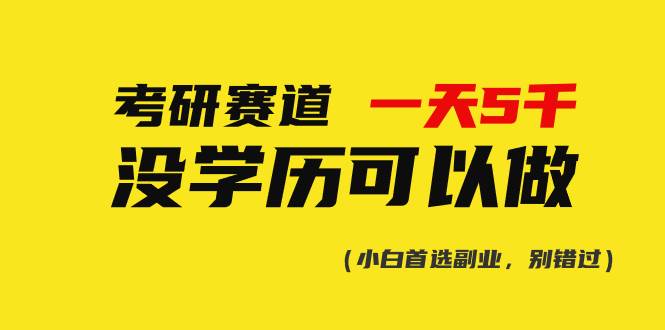 考研赛道 一天5千
没学历可以做

（小白首选副业，别错过）